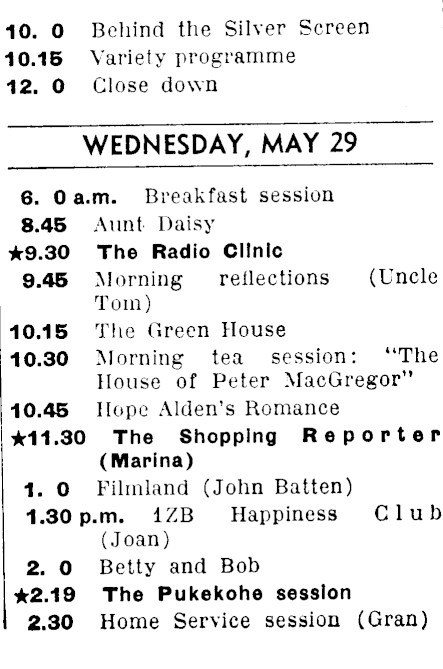 10. 0 Behind the Silver Screen
10.15 Variety programme
12. 0 Close down

WEDNESDAY, MAY 29

6. 0 a.m. Breakfast session
8.45 Aunt Daisy
★9.30 The Radio Clinic
9.45 Morning reflections (Uncle Tom)
10.15 The Green House
10.30 Morning tea session: "The House of Peter MacGregor"
10.45 Hope Alden's Romance
★11.30 The Shopping Reporter (Marina)
1. 0 Filmland (John Batten)
1.30 p.m. 1ZB Happiness Club (Joan)
2. 0 Betty and Bob
★2.19 The Pukekohe session
2.30 Home Service session (Gran)